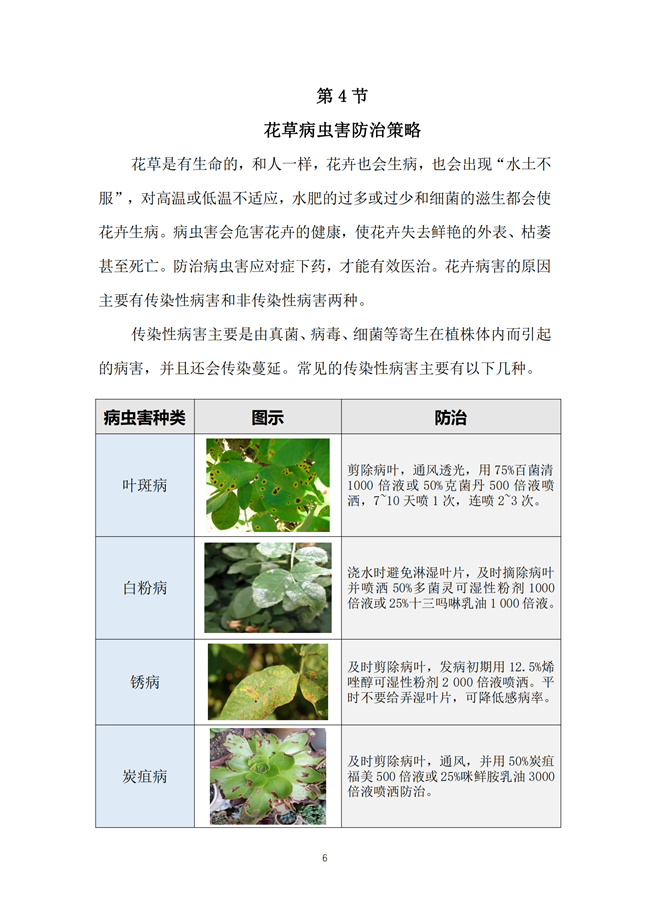 第 4 节

花草病虫害防治策略

花草是有生命的，和人一样，花卉也会生病，也会出现“水土不服”，对高温或低温不适应，水肥的过多或过少和细菌的滋生都会使花卉生病。病虫害会危害花卉的健康，使花卉失去鲜艳的外表、枯萎甚至死亡。防治病虫害应对症下药，才能有效医治。花卉病害的原因主要有传染性病害和非传染性病害两种。

传染性病害主要是由真菌、病毒、细菌等寄生在植株体内而引起的病害，并且还会传染蔓延。常见的传染性病害主要有以下几种。

| 病虫害种类 | 图示 | 防治 |
|---|---|---|
| 叶斑病 |  | 剪除病叶，通风透光，用 75%百菌清 1000 倍液或 50%克菌丹 500 倍液喷洒，7~10 天喷 1 次，连喷 2~3 次。 |
| 白粉病 |  | 浇水时避免淋湿叶片，及时摘除病叶并喷洒 50%多菌灵可湿性粉剂 1000 倍液或 25%十三吗啉乳油 1 000 倍液。 |
| 锈病 |  | 及时剪除病叶，发病初期用 12.5%烯唑醇可湿性粉剂 2 000 倍液喷洒。平时不要给弄湿叶片，可降低感病率。 |
| 炭疽病 |  | 及时剪除病叶，通风，并用 50%炭疽福美 500 倍液或 25%咪鲜胺乳油 3000 倍液喷洒防治。 |

6